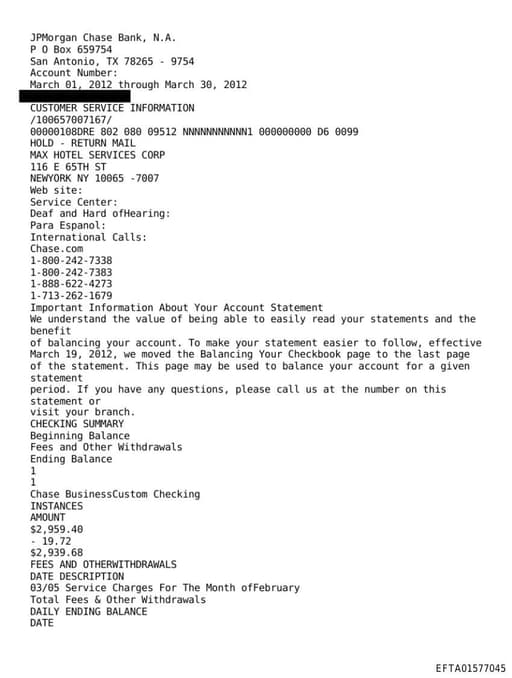 JPMorgan Chase Bank, N.A.
P O Box 659754
San Antonio, TX 78265 - 9754
Account Number:
March 01, 2012 through March 30, 2012
CUSTOMER SERVICE INFORMATION
/100657007167/
00000108DRE 802 080 09512 NNNNNNNNNNN1 000000000 D6 0099
HOLD - RETURN MAIL
MAX HOTEL SERVICES CORP
116 E 65TH ST
NEWYORK NY 10065 -7007
Web site:
Service Center:
Deaf and Hard ofHearing:
Para Espanol:
International Calls:
Chase.com
1-800-242-7338
1-800-242-7383
1-888-622-4273
1-713-262-1679
Important Information About Your Account Statement
We understand the value of being able to easily read your statements and the benefit
of balancing your account. To make your statement easier to follow, effective March 19, 2012, we moved the Balancing Your Checkbook page to the last page of the statement. This page may be used to balance your account for a given statement
period. If you have any questions, please call us at the number on this statement or
visit your branch.
CHECKING SUMMARY
Beginning Balance
Fees and Other Withdrawals
Ending Balance
1
1
Chase BusinessCustom Checking
INSTANCES
AMOUNT
$2,959.40
- 19.72
$2,939.68
FEES AND OTHERWITHDRAWALS
DATE DESCRIPTION
03/05 Service Charges For The Month ofFebruary
Total Fees & Other Withdrawals
DAILY ENDING BALANCE
DATE

EFTA01577045